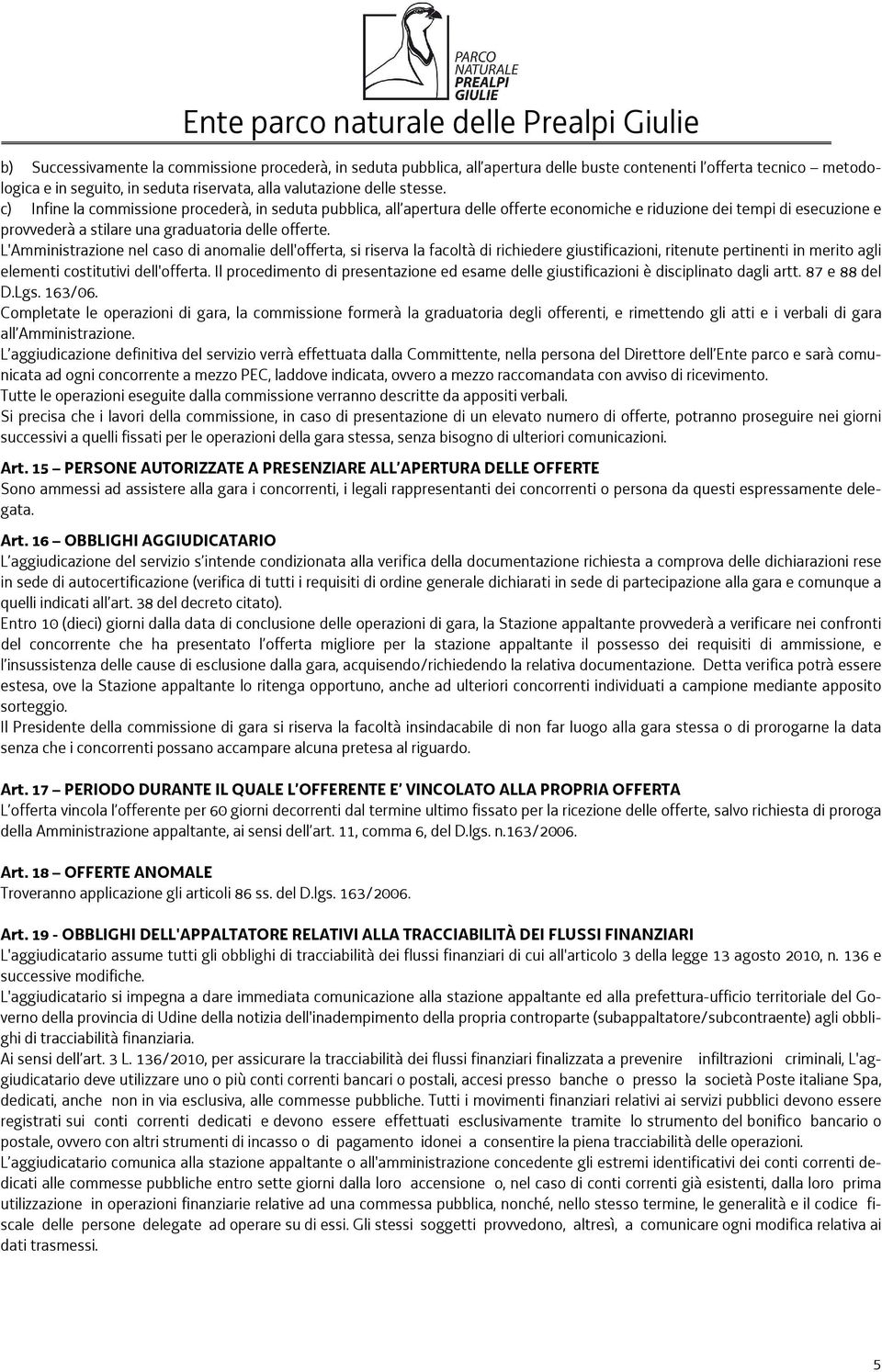 PARCO NATURALE PREALPI GIULIE

Ente parco naturale delle Prealpi Giulie

b) Successivamente la commissione procederà, in seduta pubblica, all'apertura delle buste contenenti l'offerta tecnico – metodologica e in seguito, in seduta riservata, alla valutazione delle stesse.
c) Infine la commissione procederà, in seduta pubblica, all'apertura delle offerte economiche e riduzione dei tempi di esecuzione e provvederà a stilare una graduatoria delle offerte.
L'Amministrazione nel caso di anomalie dell'offerta, si riserva la facoltà di richiedere giustificazioni, ritenute pertinenti in merito agli elementi costitutivi dell'offerta. Il procedimento di presentazione ed esame delle giustificazioni è disciplinato dagli artt. 87 e 88 del D.Lgs. 163/06.
Completate le operazioni di gara, la commissione formerà la graduatoria degli offerenti, e rimettendo gli atti e i verbali di gara all'Amministrazione.
L'aggiudicazione definitiva del servizio verrà effettuata dalla Committente, nella persona del Direttore dell'Ente parco e sarà comunicata ad ogni concorrente a mezzo PEC, laddove indicata, ovvero a mezzo raccomandata con avviso di ricevimento.
Tutte le operazioni eseguite dalla commissione verranno descritte da appositi verbali.
Si precisa che i lavori della commissione, in caso di presentazione di un elevato numero di offerte, potranno proseguire nei giorni successivi a quelli fissati per le operazioni della gara stessa, senza bisogno di ulteriori comunicazioni.

Art. 15 – PERSONE AUTORIZZATE A PRESENZIARE ALL'APERTURA DELLE OFFERTE
Sono ammessi ad assistere alla gara i concorrenti, i legali rappresentanti dei concorrenti o persona da questi espressamente delegata.

Art. 16 – OBBLIGHI AGGIUDICATARIO
L'aggiudicazione del servizio s'intende condizionata alla verifica della documentazione richiesta a comprova delle dichiarazioni rese in sede di autocertificazione (verifica di tutti i requisiti di ordine generale dichiarati in sede di partecipazione alla gara e comunque a quelli indicati all'art. 38 del decreto citato).
Entro 10 (dieci) giorni dalla data di conclusione delle operazioni di gara, la Stazione appaltante provvederà a verificare nei confronti del concorrente che ha presentato l'offerta migliore per la stazione appaltante il possesso dei requisiti di ammissione, e l'insussistenza delle cause di esclusione dalla gara, acquisendo/richiedendo la relativa documentazione. Detta verifica potrà essere estesa, ove la Stazione appaltante lo ritenga opportuno, anche ad ulteriori concorrenti individuati a campione mediante apposito sorteggio.
Il Presidente della commissione di gara si riserva la facoltà insindacabile di non far luogo alla gara stessa o di prorogarne la data senza che i concorrenti possano accampare alcuna pretesa al riguardo.

Art. 17 – PERIODO DURANTE IL QUALE L'OFFERENTE E' VINCOLATO ALLA PROPRIA OFFERTA
L'offerta vincola l'offerente per 60 giorni decorrenti dal termine ultimo fissato per la ricezione delle offerte, salvo richiesta di proroga della Amministrazione appaltante, ai sensi dell'art. 11, comma 6, del D.lgs. n.163/2006.

Art. 18 – OFFERTE ANOMALE
Troveranno applicazione gli articoli 86 ss. del D.lgs. 163/2006.

Art. 19 - OBBLIGHI DELL'APPALTATORE RELATIVI ALLA TRACCIABILITÀ DEI FLUSSI FINANZIARI
L'aggiudicatario assume tutti gli obblighi di tracciabilità dei flussi finanziari di cui all'articolo 3 della legge 13 agosto 2010, n. 136 e successive modifiche.
L'aggiudicatario si impegna a dare immediata comunicazione alla stazione appaltante ed alla prefettura-ufficio territoriale del Governo della provincia di Udine della notizia dell'inadempimento della propria controparte (subappaltatore/subcontraente) agli obblighi di tracciabilità finanziaria.
Ai sensi dell'art. 3 L. 136/2010, per assicurare la tracciabilità dei flussi finanziari finalizzata a prevenire infiltrazioni criminali, L'aggiudicatario deve utilizzare uno o più conti correnti bancari o postali, accesi presso banche o presso la società Poste italiane Spa, dedicati, anche non in via esclusiva, alle commesse pubbliche. Tutti i movimenti finanziari relativi ai servizi pubblici devono essere registrati sui conti correnti dedicati e devono essere effettuati esclusivamente tramite lo strumento del bonifico bancario o postale, ovvero con altri strumenti di incasso o di pagamento idonei a consentire la piena tracciabilità delle operazioni.
L'aggiudicatario comunica alla stazione appaltante o all'amministrazione concedente gli estremi identificativi dei conti correnti dedicati alle commesse pubbliche entro sette giorni dalla loro accensione o, nel caso di conti correnti già esistenti, dalla loro prima utilizzazione in operazioni finanziarie relative ad una commessa pubblica, nonché, nello stesso termine, le generalità e il codice fiscale delle persone delegate ad operare su di essi. Gli stessi soggetti provvedono, altresì, a comunicare ogni modifica relativa ai dati trasmessi.

5